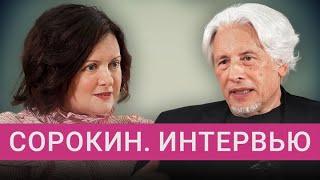 СОРОКИН. ИНТЕРВЬЮ